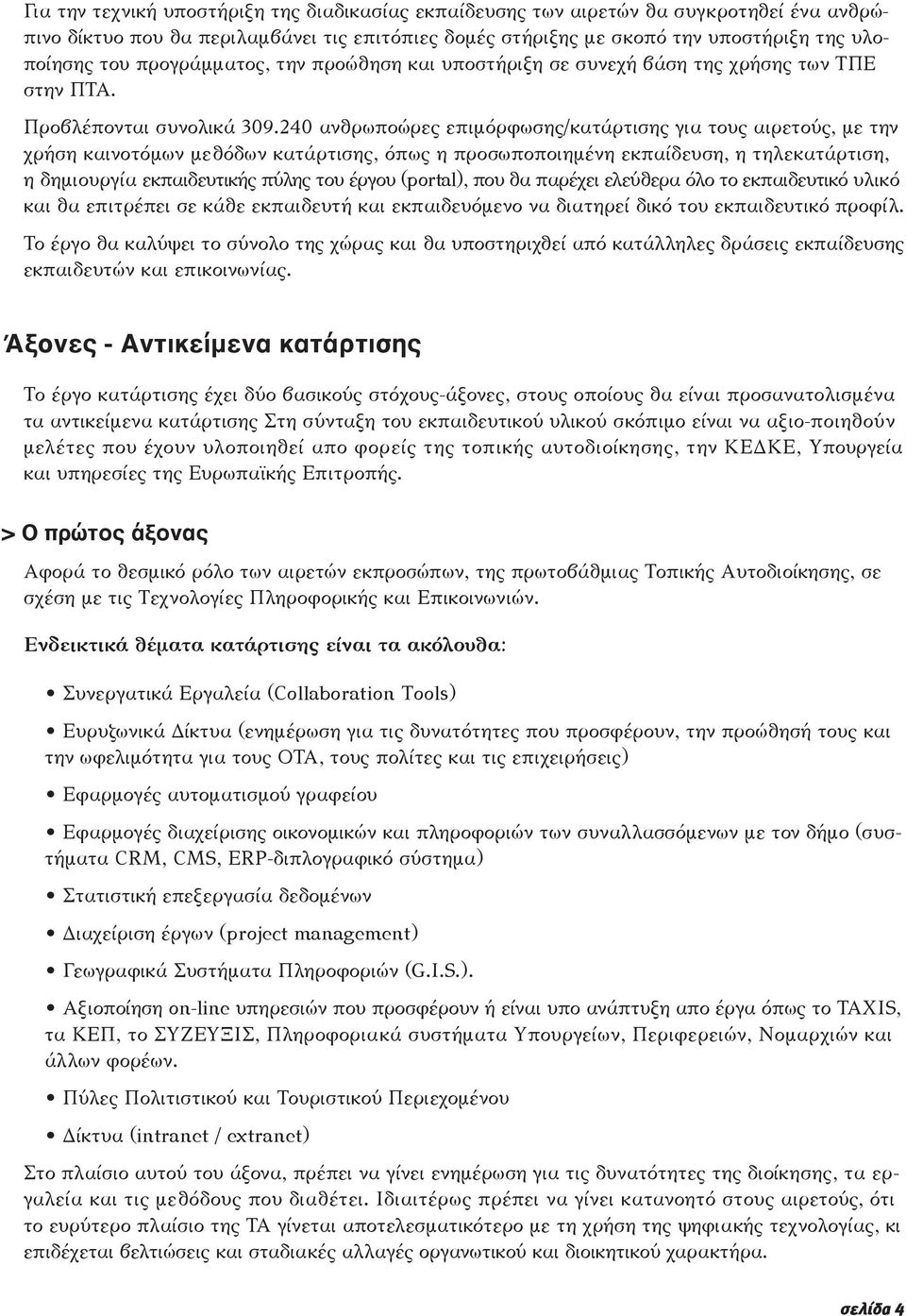 Για την τεχνική υποστήριξη της διαδικασίας εκπαίδευσης των αιρετών θα συγκροτηθεί ένα ανθρώπινο δίκτυο που θα περιλαμβάνει τις επιτόπιες δομές στήριξης με σκοπό την υποστήριξη της υλοποίησης του προγράμματος, την προώθηση και υποστήριξη σε συνεχή βάση της χρήσης των ΤΠΕ στην ΠΤΑ.

Προβλέπονται συνολικά 309.240 ανθρωποώρες επιμόρφωσης/κατάρτισης για τους αιρετούς, με την χρήση καινοτόμων μεθόδων κατάρτισης, όπως η προσωποποιημένη εκπαίδευση, η τηλεκατάρτιση, η δημιουργία εκπαιδευτικής πύλης του έργου (portal), που θα παρέχει ελεύθερα όλο το εκπαιδευτικό υλικό και θα επιτρέπει σε κάθε εκπαιδευτή και εκπαιδευόμενο να διατηρεί δικό του εκπαιδευτικό προφίλ.

Το έργο θα καλύψει το σύνολο της χώρας και θα υποστηριχθεί από κατάλληλες δράσεις εκπαίδευσης εκπαιδευτών και επικοινωνίας.

Άξονες - Αντικείμενα κατάρτισης

Το έργο κατάρτισης έχει δύο βασικούς στόχους-άξονες, στους οποίους θα είναι προσανατολισμένα τα αντικείμενα κατάρτισης Στη σύνταξη του εκπαιδευτικού υλικού σκόπιμο είναι να αξιο-ποιηθούν μελέτες που έχουν υλοποιηθεί απο φορείς της τοπικής αυτοδιοίκησης, την ΚΕΔΚΕ, Υπουργεία και υπηρεσίες της Ευρωπαϊκής Επιτροπής.

> Ο πρώτος άξονας

Αφορά το θεσμικό ρόλο των αιρετών εκπροσώπων, της πρωτοβάθμιας Τοπικής Αυτοδιοίκησης, σε σχέση με τις Τεχνολογίες Πληροφορικής και Επικοινωνιών.

Ενδεικτικά θέματα κατάρτισης είναι τα ακόλουθα:

• Συνεργατικά Εργαλεία (Collaboration Tools)

• Ευρυζωνικά Δίκτυα (ενημέρωση για τις δυνατότητες που προσφέρουν, την προώθησή τους και την ωφελιμότητα για τους ΟΤΑ, τους πολίτες και τις επιχειρήσεις)

• Εφαρμογές αυτοματισμού γραφείου

• Εφαρμογές διαχείρισης οικονομικών και πληροφοριών των συναλλασσόμενων με τον δήμο (συστήματα CRM, CMS, ERP-διπλογραφικό σύστημα)

• Στατιστική επεξεργασία δεδομένων

• Διαχείριση έργων (project management)

• Γεωγραφικά Συστήματα Πληροφοριών (G.I.S.).

• Αξιοποίηση on-line υπηρεσιών που προσφέρουν ή είναι υπο ανάπτυξη απο έργα όπως το TAXIS, τα ΚΕΠ, το ΣΥΖΕΥΞΙΣ, Πληροφοριακά συστήματα Υπουργείων, Περιφερειών, Νομαρχιών και άλλων φορέων.

• Πύλες Πολιτιστικού και Τουριστικού Περιεχομένου

• Δίκτυα (intranet / extranet)

Στο πλαίσιο αυτού του άξονα, πρέπει να γίνει ενημέρωση για τις δυνατότητες της διοίκησης, τα εργαλεία και τις μεθόδους που διαθέτει. Ιδιαιτέρως πρέπει να γίνει κατανοητό στους αιρετούς, ότι το ευρύτερο πλαίσιο της ΤΑ γίνεται αποτελεσματικότερο με τη χρήση της ψηφιακής τεχνολογίας, κι επιδέχεται βελτιώσεις και σταδιακές αλλαγές οργανωτικού και διοικητικού χαρακτήρα.

σελίδα 4